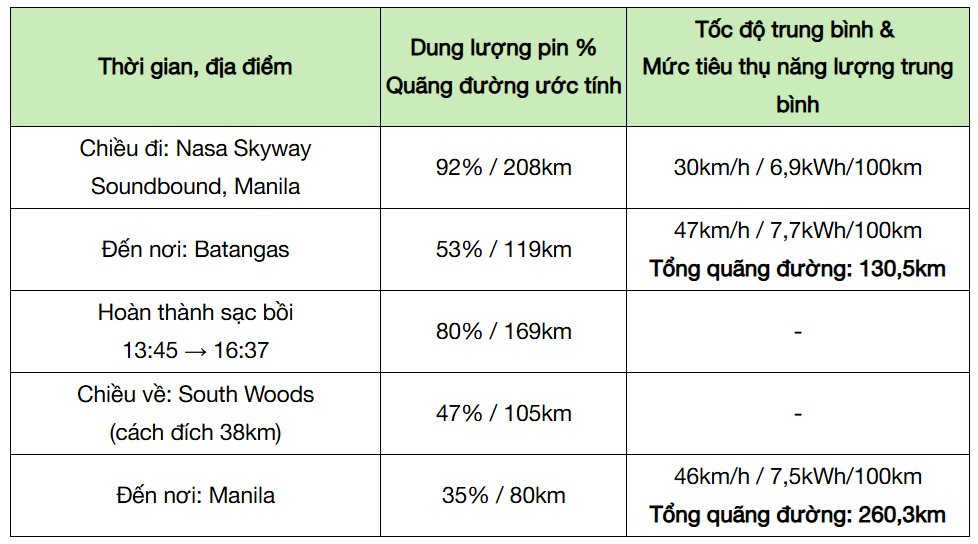 | Thời gian, địa điểm | Dung lượng pin % Quãng đường ước tính | Tốc độ trung bình & Mức tiêu thụ năng lượng trung bình |
|---|---|---|
| Chiều đi: Nasa Skyway Soundbound, Manila | 92% / 208km | 30km/h / 6,9kWh/100km |
| Đến nơi: Batangas | 53% / 119km | 47km/h / 7,7kWh/100km **Tổng quãng đường: 130,5km** |
| Hoàn thành sạc bồi 13:45 → 16:37 | 80% / 169km | - |
| Chiều về: South Woods (cách đích 38km) | 47% / 105km | - |
| Đến nơi: Manila | 35% / 80km | 46km/h / 7,5kWh/100km **Tổng quãng đường: 260,3km** |